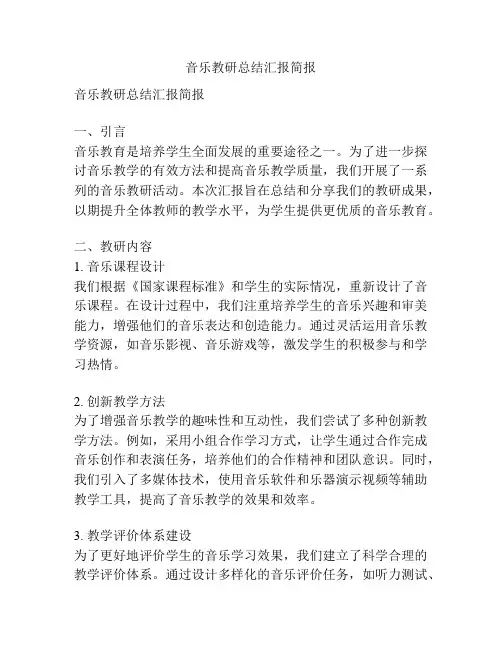 音乐教研总结汇报简报

音乐教研总结汇报简报

一、引言
音乐教育是培养学生全面发展的重要途径之一。为了进一步探讨音乐教学的有效方法和提高音乐教学质量，我们开展了一系列的音乐教研活动。本次汇报旨在总结和分享我们的教研成果，以期提升全体教师的教学水平，为学生提供更优质的音乐教育。

二、教研内容
1. 音乐课程设计
我们根据《国家课程标准》和学生的实际情况，重新设计了音乐课程。在设计过程中，我们注重培养学生的音乐兴趣和审美能力，增强他们的音乐表达和创造能力。通过灵活运用音乐教学资源，如音乐影视、音乐游戏等，激发学生的积极参与和学习热情。

2. 创新教学方法
为了增强音乐教学的趣味性和互动性，我们尝试了多种创新教学方法。例如，采用小组合作学习方式，让学生通过合作完成音乐创作和表演任务，培养他们的合作精神和团队意识。同时，我们引入了多媒体技术，使用音乐软件和乐器演示视频等辅助教学工具，提高了音乐教学的效果和效率。

3. 教学评价体系建设
为了更好地评价学生的音乐学习效果，我们建立了科学合理的教学评价体系。通过设计多样化的音乐评价任务，如听力测试、